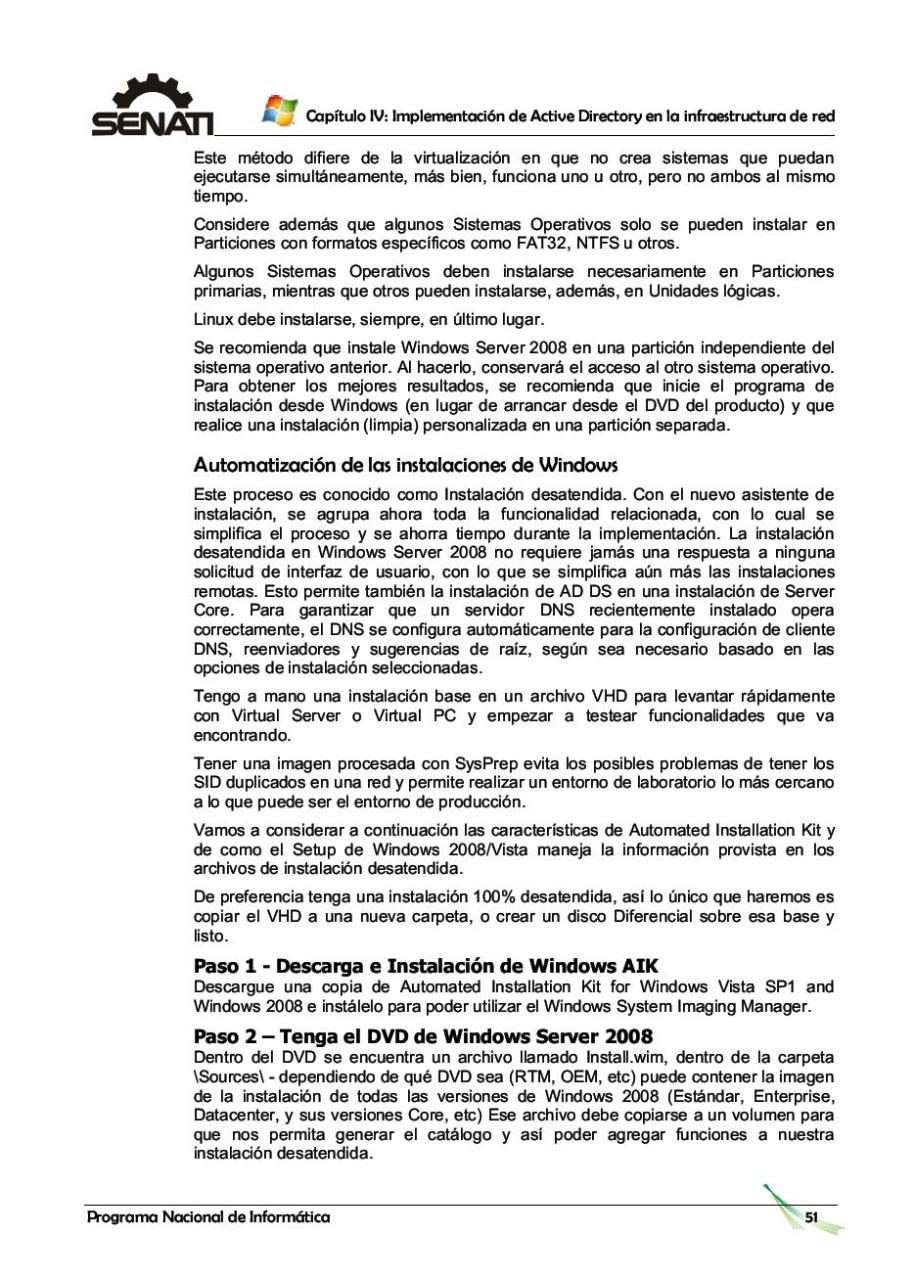 SENATI

Capítulo IV: Implementación de Active Directory en la infraestructura de red

Este método difiere de la virtualización en que no crea sistemas que puedan ejecutarse simultáneamente, más bien, funciona uno u otro, pero no ambos al mismo tiempo.

Considere además que algunos Sistemas Operativos solo se pueden instalar en Particiones con formatos específicos como FAT32, NTFS u otros.

Algunos Sistemas Operativos deben instalarse necesariamente en Particiones primarias, mientras que otros pueden instalarse, además, en Unidades lógicas.

Linux debe instalarse, siempre, en último lugar.

Se recomienda que instale Windows Server 2008 en una partición independiente del sistema operativo anterior. Al hacerlo, conservará el acceso al otro sistema operativo. Para obtener los mejores resultados, se recomienda que inicie el programa de instalación desde Windows (en lugar de arrancar desde el DVD del producto) y que realice una instalación (limpia) personalizada en una partición separada.

Automatización de las instalaciones de Windows

Este proceso es conocido como Instalación desatendida. Con el nuevo asistente de instalación, se agrupa ahora toda la funcionalidad relacionada, con lo cual se simplifica el proceso y se ahorra tiempo durante la implementación. La instalación desatendida en Windows Server 2008 no requiere jamás una respuesta a ninguna solicitud de interfaz de usuario, con lo que se simplifica aún más las instalaciones remotas. Esto permite también la instalación de AD DS en una instalación de Server Core. Para garantizar que un servidor DNS recientemente instalado opera correctamente, el DNS se configura automáticamente para la configuración de cliente DNS, reenviadores y sugerencias de raíz, según sea necesario basado en las opciones de instalación seleccionadas.

Tengo a mano una instalación base en un archivo VHD para levantar rápidamente con Virtual Server o Virtual PC y empezar a testear funcionalidades que va encontrando.

Tener una imagen procesada con SysPrep evita los posibles problemas de tener los SID duplicados en una red y permite realizar un entorno de laboratorio lo más cercano a lo que puede ser el entorno de producción.

Vamos a considerar a continuación las características de Automated Installation Kit y de como el Setup de Windows 2008/Vista maneja la información provista en los archivos de instalación desatendida.

De preferencia tenga una instalación 100% desatendida, así lo único que haremos es copiar el VHD a una nueva carpeta, o crear un disco Diferencial sobre esa base y listo.

Paso 1 - Descarga e Instalación de Windows AIK
Descargue una copia de Automated Installation Kit for Windows Vista SP1 and Windows 2008 e instálelo para poder utilizar el Windows System Imaging Manager.

Paso 2 – Tenga el DVD de Windows Server 2008
Dentro del DVD se encuentra un archivo llamado Install.wim, dentro de la carpeta \Sources\ - dependiendo de qué DVD sea (RTM, OEM, etc) puede contener la imagen de la instalación de todas las versiones de Windows 2008 (Estándar, Enterprise, Datacenter, y sus versiones Core, etc) Ese archivo debe copiarse a un volumen para que nos permita generar el catálogo y así poder agregar funciones a nuestra instalación desatendida.

Programa Nacional de Informática

51